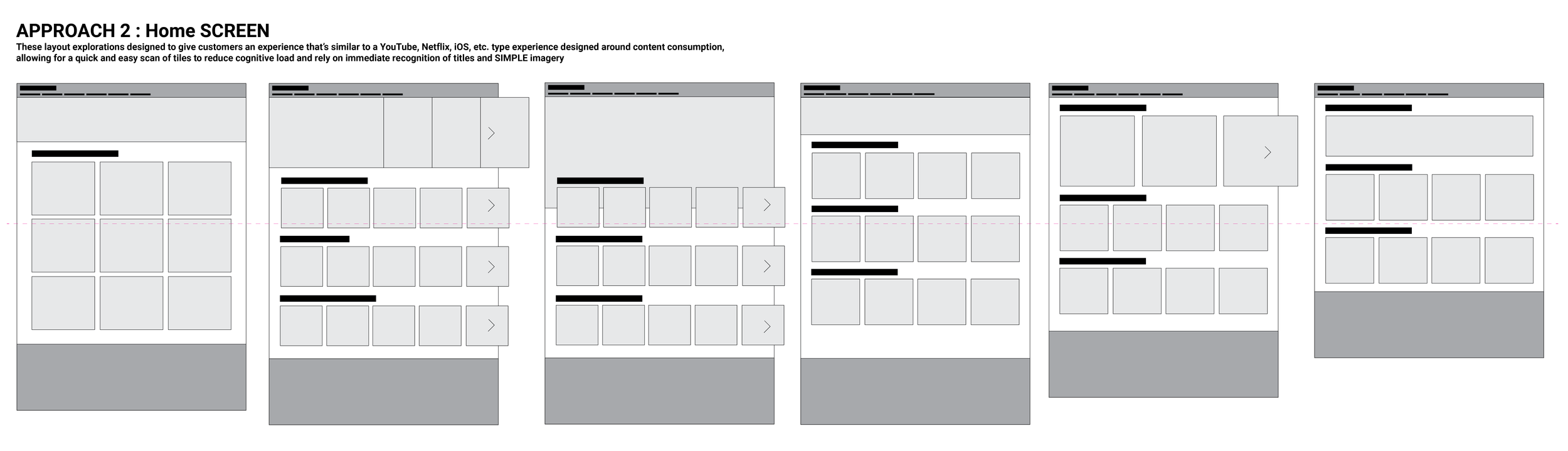 APPROACH 2 : Home SCREEN

These layout explorations designed to give customers an experience that's similar to a YouTube, Netflix, iOS, etc. type experience designed around content consumption, allowing for a quick and easy scan of tiles to reduce cognitive load and rely on immediate recognition of titles and SIMPLE imagery